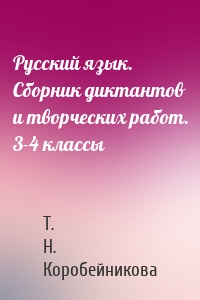 Русский язык. Сборник диктантов и творческих работ. 3-4 классы

Т.
Н.
Коробейникова